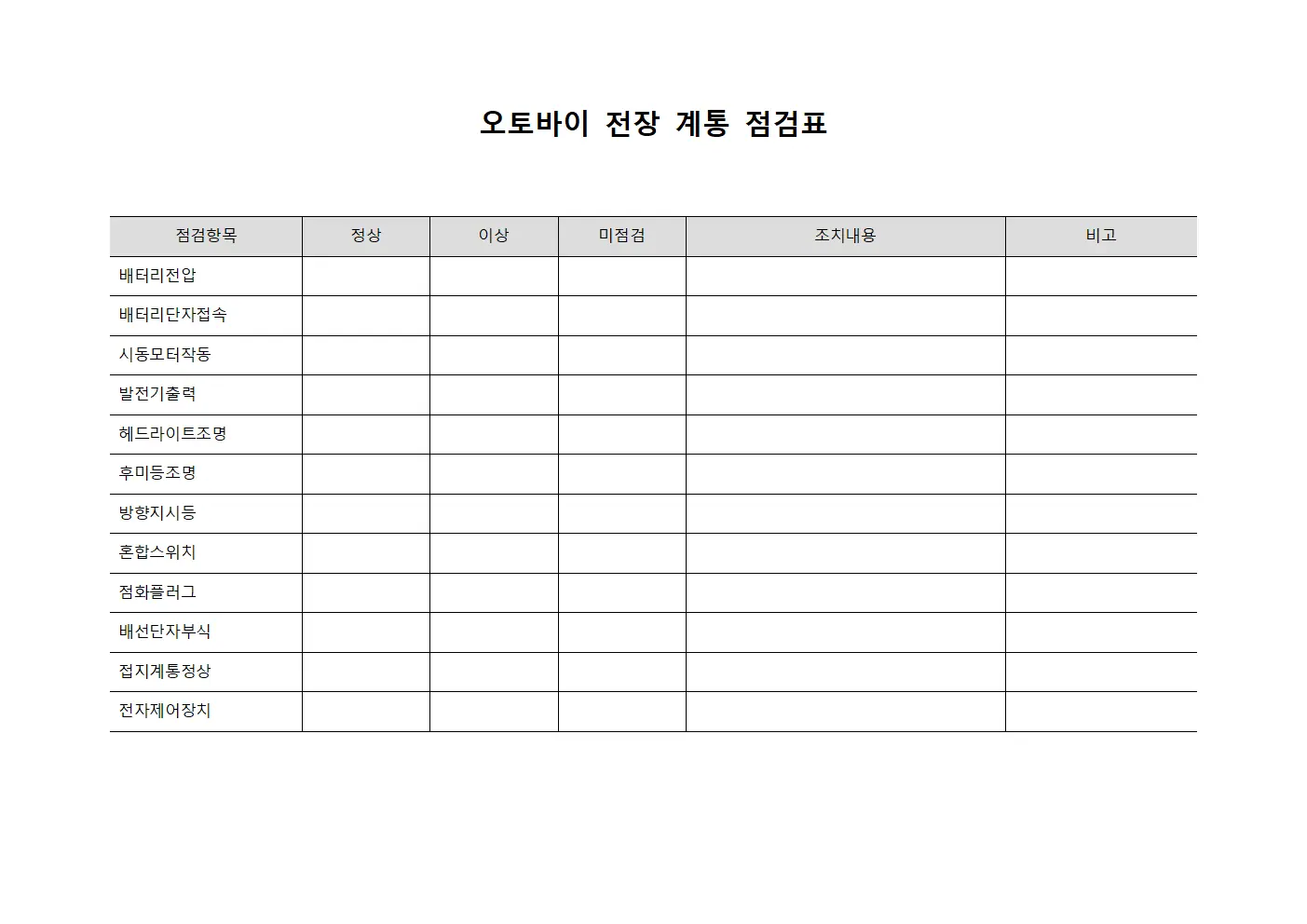 오토바이 전장 계통 점검표

| 점검항목 | 정상 | 이상 | 미점검 | 조치내용 | 비고 |
|---|---|---|---|---|---|
| 배터리전압 | | | | | |
| 배터리단자접속 | | | | | |
| 시동모터작동 | | | | | |
| 발전기출력 | | | | | |
| 헤드라이트조명 | | | | | |
| 후미등조명 | | | | | |
| 방향지시등 | | | | | |
| 혼합스위치 | | | | | |
| 점화플러그 | | | | | |
| 배선단자부식 | | | | | |
| 접지계통정상 | | | | | |
| 전자제어장치 | | | | | |